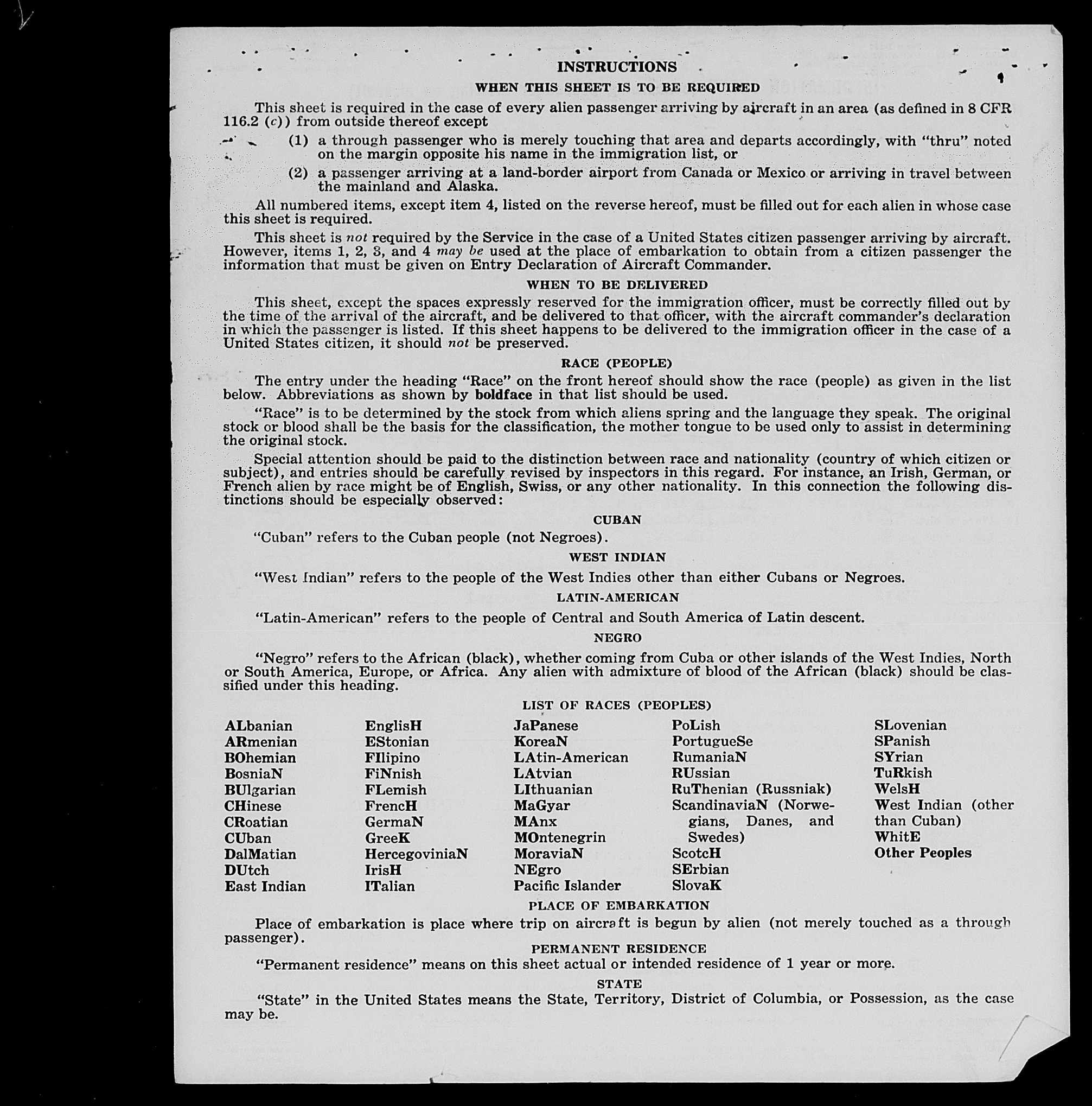 INSTRUCTIONS

WHEN THIS SHEET IS TO BE REQUIRED

This sheet is required in the case of every alien passenger arriving by aircraft in an area (as defined in 8 CFR 116.2 (c)) from outside thereof except

(1) a through passenger who is merely touching that area and departs accordingly, with "thru" noted on the margin opposite his name in the immigration list, or

(2) a passenger arriving at a land-border airport from Canada or Mexico or arriving in travel between the mainland and Alaska.

All numbered items, except item 4, listed on the reverse hereof, must be filled out for each alien in whose case this sheet is required.

This sheet is not required by the Service in the case of a United States citizen passenger arriving by aircraft. However, items 1, 2, 3, and 4 may be used at the place of embarkation to obtain from a citizen passenger the information that must be given on Entry Declaration of Aircraft Commander.

WHEN TO BE DELIVERED

This sheet, except the spaces expressly reserved for the immigration officer, must be correctly filled out by the time of the arrival of the aircraft, and be delivered to that officer, with the aircraft commander's declaration in which the passenger is listed. If this sheet happens to be delivered to the immigration officer in the case of a United States citizen, it should not be preserved.

RACE (PEOPLE)

The entry under the heading "Race" on the front hereof should show the race (people) as given in the list below. Abbreviations as shown by boldface in that list should be used.

"Race" is to be determined by the stock from which aliens spring and the language they speak. The original stock or blood shall be the basis for the classification, the mother tongue to be used only to assist in determining the original stock.

Special attention should be paid to the distinction between race and nationality (country of which citizen or subject), and entries should be carefully revised by inspectors in this regard. For instance, an Irish, German, or French alien by race might be of English, Swiss, or any other nationality. In this connection the following distinctions should be especially observed:

CUBAN

"Cuban" refers to the Cuban people (not Negroes).

WEST INDIAN

"West Indian" refers to the people of the West Indies other than either Cubans or Negroes.

LATIN-AMERICAN

"Latin-American" refers to the people of Central and South America of Latin descent.

NEGRO

"Negro" refers to the African (black), whether coming from Cuba or other islands of the West Indies, North or South America, Europe, or Africa. Any alien with admixture of blood of the African (black) should be classified under this heading.

LIST OF RACES (PEOPLES)

ALbanian
ARmenian
BOhemian
BosniaN
BUlgarian
CHinese
CRoatian
CUban
DalMatian
DUtch
East Indian

EnglisH
EStonian
FIlipino
FiNnish
FLemish
FrencH
GermaN
GreeK
HercegoviniaN
IrisH
ITalian

JaPanese
KoreaN
LAtin-American
LAtvian
LIthuanian
MaGyar
MAnx
MOntenegrin
MoraviaN
NEgro
Pacific Islander

PoLish
PortugueSe
RumaniaN
RUssian
RuThenian (Russniak)
ScandinaviaN (Norwegians, Danes, and Swedes)
ScotcH
SErbian
SlovaK

SLovenian
SPanish
SYrian
TuRkish
WelsH
West Indian (other than Cuban)
WhitE
Other Peoples

PLACE OF EMBARKATION

Place of embarkation is place where trip on aircraft is begun by alien (not merely touched as a through passenger).

PERMANENT RESIDENCE

"Permanent residence" means on this sheet actual or intended residence of 1 year or more.

STATE

"State" in the United States means the State, Territory, District of Columbia, or Possession, as the case may be.